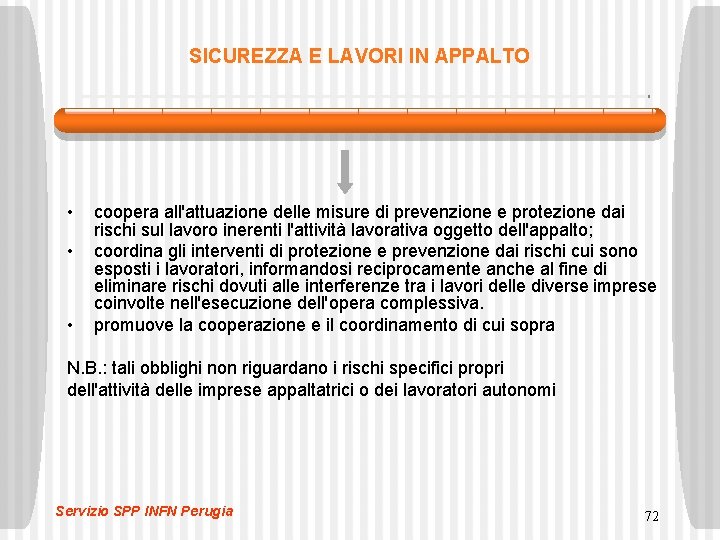 SICUREZZA E LAVORI IN APPALTO

• coopera all'attuazione delle misure di prevenzione e protezione dai rischi sul lavoro inerenti l'attività lavorativa oggetto dell'appalto;
• coordina gli interventi di protezione e prevenzione dai rischi cui sono esposti i lavoratori, informandosi reciprocamente anche al fine di eliminare rischi dovuti alle interferenze tra i lavori delle diverse imprese coinvolte nell'esecuzione dell'opera complessiva.
• promuove la cooperazione e il coordinamento di cui sopra

N.B.: tali obblighi non riguardano i rischi specifici propri dell'attività delle imprese appaltatrici o dei lavoratori autonomi

Servizio SPP INFN Perugia

72